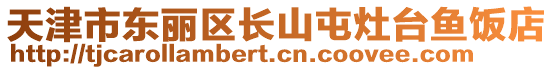 天津市东丽区长山屯灶台鱼饭店
http://tjcarollambert.cn.coovee.com